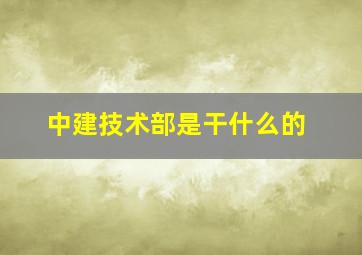 中建技术部是干什么的